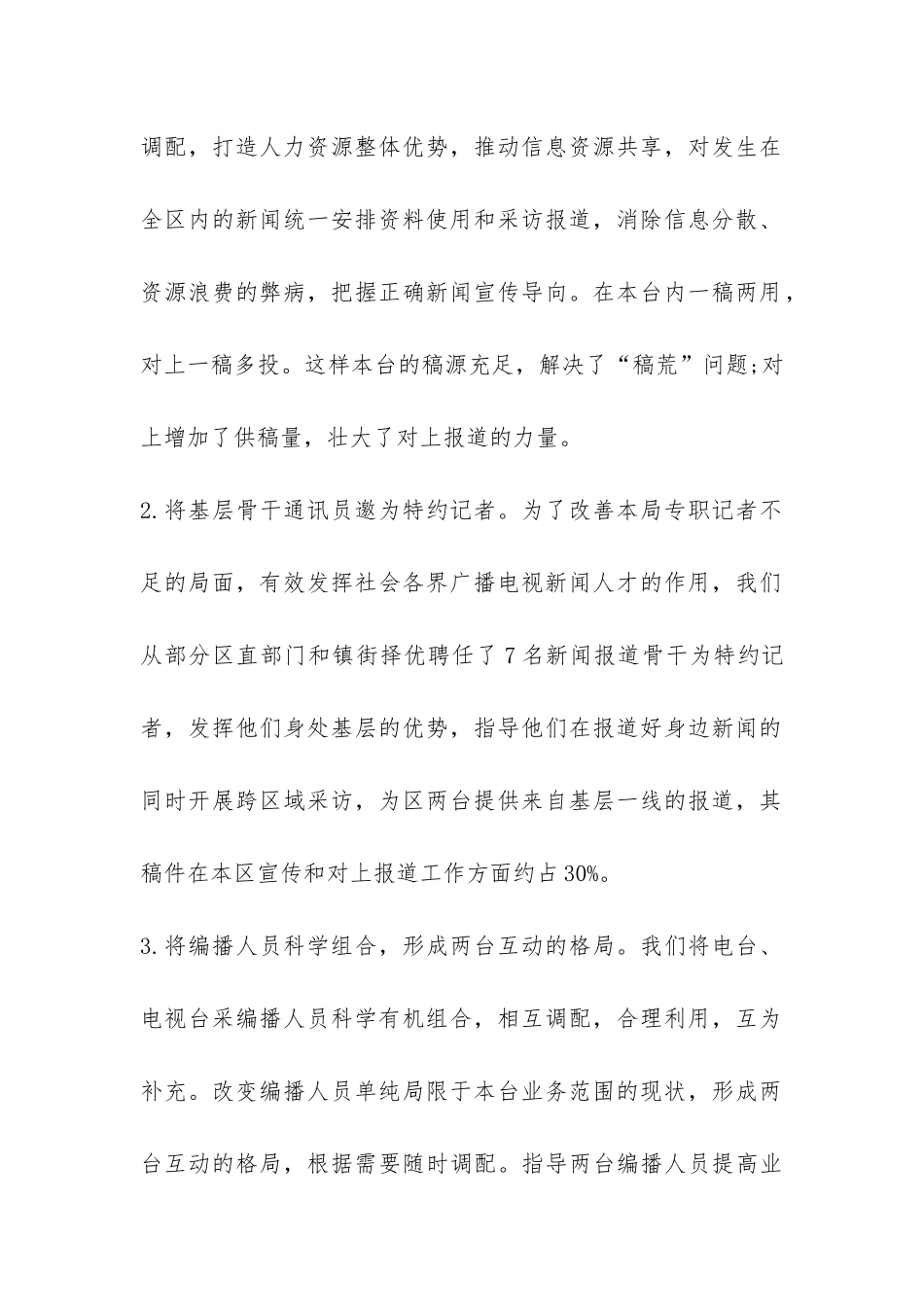 调配，打造人力资源整体优势，推动信息资源共享，对发生在全区内的新闻统一安排资料使用和采访报道，消除信息分散、资源浪费的弊病，把握正确新闻宣传导向。在本台内一稿两用，对上一稿多投。这样本台的稿源充足，解决了“稿荒”问题;对上增加了供稿量，壮大了对上报道的力量。

2.将基层骨干通讯员邀为特约记者。为了改善本局专职记者不足的局面，有效发挥社会各界广播电视新闻人才的作用，我们从部分区直部门和镇街择优聘任了7名新闻报道骨干为特约记者，发挥他们身处基层的优势，指导他们在报道好身边新闻的同时开展跨区域采访，为区两台提供来自基层一线的报道，其稿件在本区宣传和对上报道工作方面约占30%。

3.将编播人员科学组合，形成两台互动的格局。我们将电台、电视台采编播人员科学有机组合，相互调配，合理利用，互为补充。改变编播人员单纯局限于本台业务范围的现状，形成两台互动的格局，根据需要随时调配。指导两台编播人员提高业